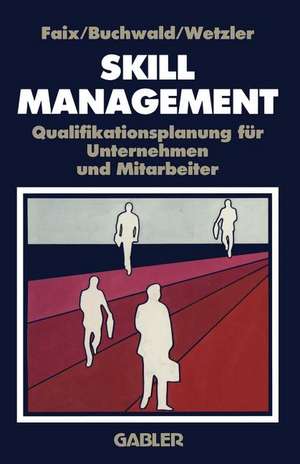 Faix/Buchwald/Wetzler

SKILL MANAGEMENT

Qualifikationsplanung für Unternehmen und Mitarbeiter

GABLER